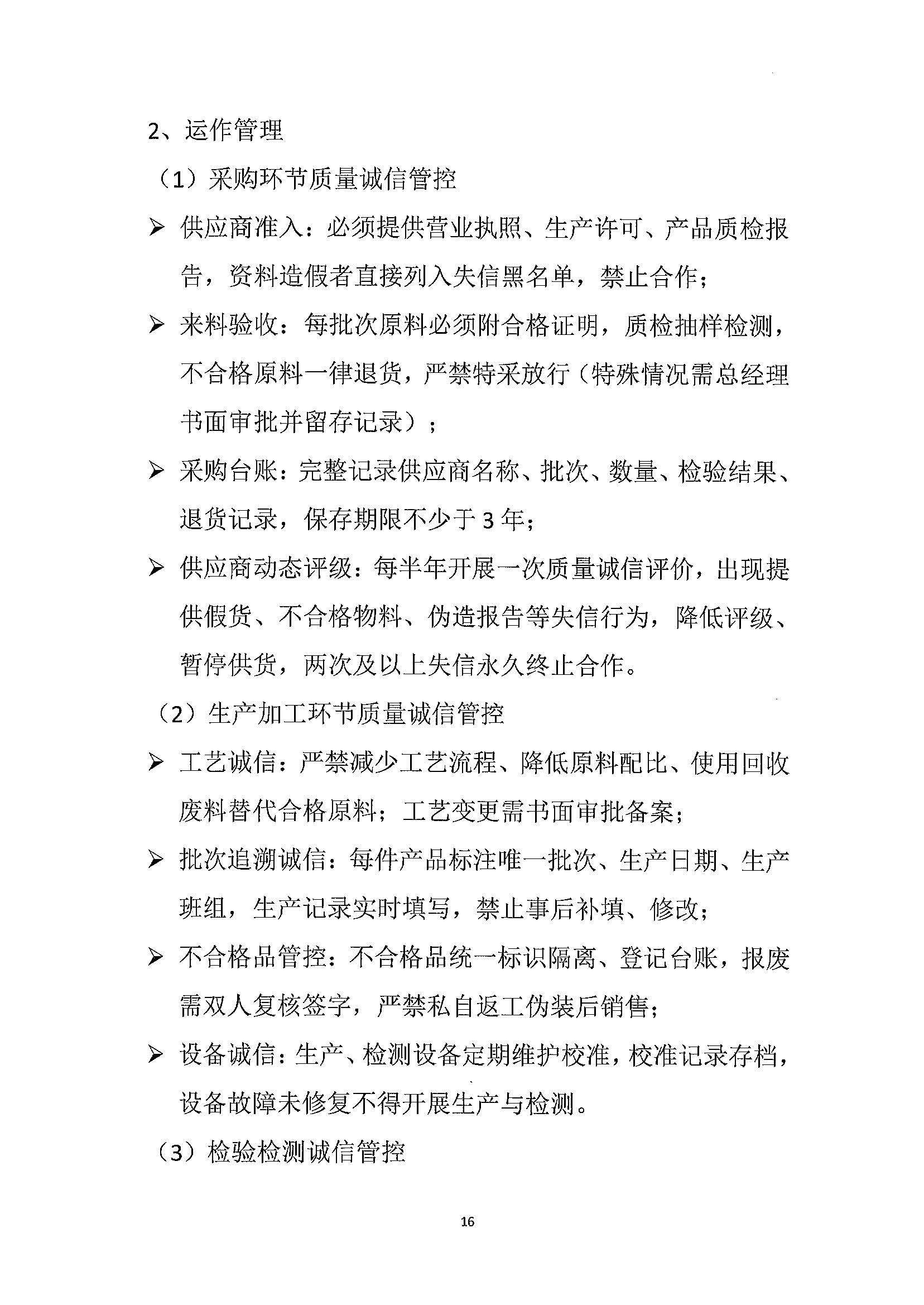 2、运作管理

（1）采购环节质量诚信管控

➢ 供应商准入：必须提供营业执照、生产许可、产品质检报告，资料造假者直接列入失信黑名单，禁止合作；

➢ 来料验收：每批次原料必须附合格证明，质检抽样检测，不合格原料一律退货，严禁特采放行（特殊情况需总经理书面审批并留存记录）；

➢ 采购台账：完整记录供应商名称、批次、数量、检验结果、退货记录，保存期限不少于 3 年；

➢ 供应商动态评级：每半年开展一次质量诚信评价，出现提供假货、不合格物料、伪造报告等失信行为，降低评级、暂停供货，两次及以上失信永久终止合作。

（2）生产加工环节质量诚信管控

➢ 工艺诚信：严禁减少工艺流程、降低原料配比、使用回收废料替代合格原料；工艺变更需书面审批备案；

➢ 批次追溯诚信：每件产品标注唯一批次、生产日期、生产班组，生产记录实时填写，禁止事后补填、修改；

➢ 不合格品管控：不合格品统一标识隔离、登记台账，报废需双人复核签字，严禁私自返工伪装后销售；

➢ 设备诚信：生产、检测设备定期维护校准，校准记录存档，设备故障未修复不得开展生产与检测。

（3）检验检测诚信管控

16